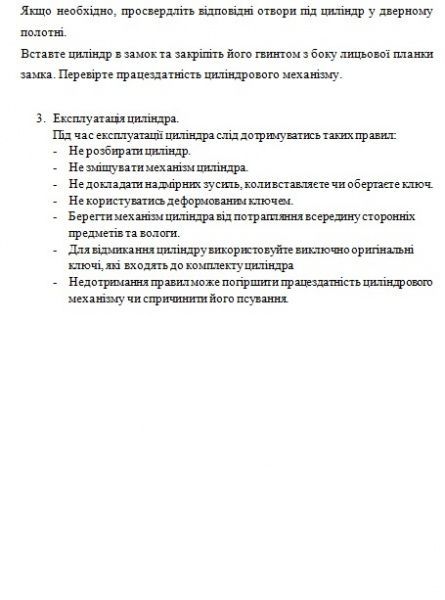 Якщо необхідно, просвердліть відповідні отвори під циліндр у дверному полотні.

Вставте циліндр в замок та закріпіть його гвинтом з боку лицьової планки замка. Перевірте працездатність циліндрового механізму.

3. Експлуатація циліндра.
Під час експлуатації циліндра слід дотримуватись таких правил:
- Не розбирати циліндр.
- Не змішувати механізм циліндра.
- Не докладати надмірних зусиль, коли вставляєте чи обертаєте ключ.
- Не користуватись деформованим ключем.
- Берегти механізм циліндра від потрапляння всередину сторонніх предметів та вологи.
- Для відмикання циліндру використовуйте виключно оригінальні ключі, які входять до комплекту циліндра
- Недотримання правил може погіршити працездатність циліндрового механізму чи спричинити його псування.